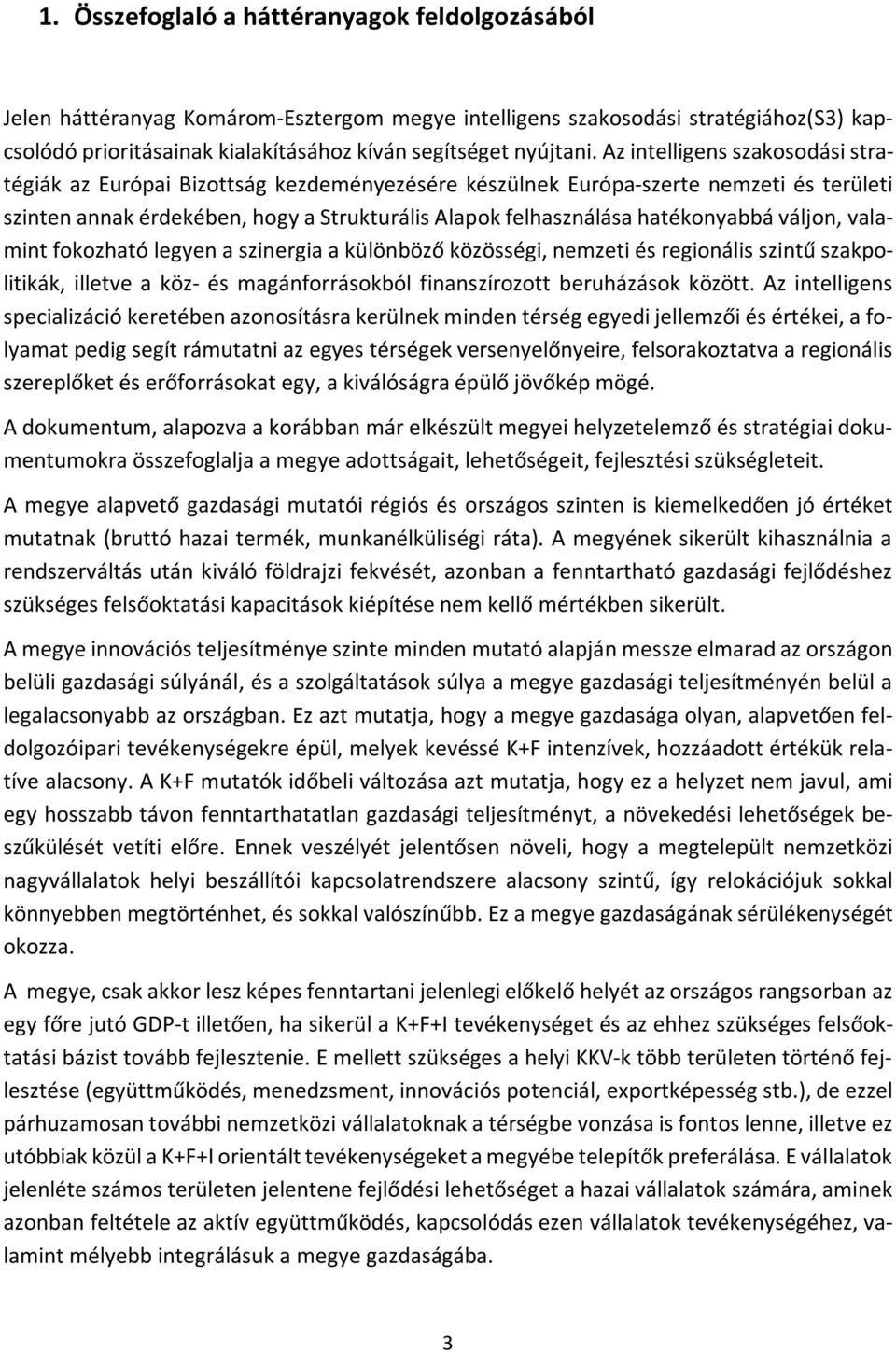 1. Összefoglaló a háttéranyagok feldolgozásából

Jelen háttéranyag Komárom-Esztergom megye intelligens szakosodási stratégiához(S3) kapcsolódó prioritásainak kialakításához kíván segítséget nyújtani. Az intelligens szakosodási stratégiák az Európai Bizottság kezdeményezésére készülnek Európa-szerte nemzeti és területi szinten annak érdekében, hogy a Strukturális Alapok felhasználása hatékonyabbá váljon, valamint fokozható legyen a szinergia a különböző közösségi, nemzeti és regionális szintű szakpolitikák, illetve a köz- és magánforrásokból finanszírozott beruházások között. Az intelligens specializáció keretében azonosításra kerülnek minden térség egyedi jellemzői és értékei, a folyamat pedig segít rámutatni az egyes térségek versenyelőnyeire, felsorakoztatva a regionális szereplőket és erőforrásokat egy, a kiválóságra épülő jövőkép mögé.

A dokumentum, alapozva a korábban már elkészült megyei helyzetelemző és stratégiai dokumentumokra összefoglalja a megye adottságait, lehetőségeit, fejlesztési szükségleteit.

A megye alapvető gazdasági mutatói régiós és országos szinten is kiemelkedően jó értéket mutatnak (bruttó hazai termék, munkanélküliségi ráta). A megyének sikerült kihasználnia a rendszerváltás után kiváló földrajzi fekvését, azonban a fenntartható gazdasági fejlődéshez szükséges felsőoktatási kapacitások kiépítése nem kellő mértékben sikerült.

A megye innovációs teljesítménye szinte minden mutató alapján messze elmarad az országon belüli gazdasági súlyánál, és a szolgáltatások súlya a megye gazdasági teljesítményén belül a legalacsonyabb az országban. Ez azt mutatja, hogy a megye gazdasága olyan, alapvetően feldolgozóipari tevékenységekre épül, melyek kevéssé K+F intenzívek, hozzáadott értékük relatíve alacsony. A K+F mutatók időbeli változása azt mutatja, hogy ez a helyzet nem javul, ami egy hosszabb távon fenntarthatatlan gazdasági teljesítményt, a növekedési lehetőségek beszűkülését vetíti előre. Ennek veszélyét jelentősen növeli, hogy a megtelepült nemzetközi nagyvállalatok helyi beszállítói kapcsolatrendszere alacsony szintű, így relokációjuk sokkal könnyebben megtörténhet, és sokkal valószínűbb. Ez a megye gazdaságának sérülékenységét okozza.

A megye, csak akkor lesz képes fenntartani jelenlegi előkelő helyét az országos rangsorban az egy főre jutó GDP-t illetően, ha sikerül a K+F+I tevékenységet és az ehhez szükséges felsőoktatási bázist tovább fejlesztenie. E mellett szükséges a helyi KKV-k több területen történő fejlesztése (együttműködés, menedzsment, innovációs potenciál, exportképesség stb.), de ezzel párhuzamosan további nemzetközi vállalatoknak a térségbe vonzása is fontos lenne, illetve ez utóbbiak közül a K+F+I orientált tevékenységeket a megyébe telepítők preferálása. E vállalatok jelenléte számos területen jelentene fejlődési lehetőséget a hazai vállalatok számára, aminek azonban feltétele az aktív együttműködés, kapcsolódás ezen vállalatok tevékenységéhez, valamint mélyebb integrálásuk a megye gazdaságába.

3